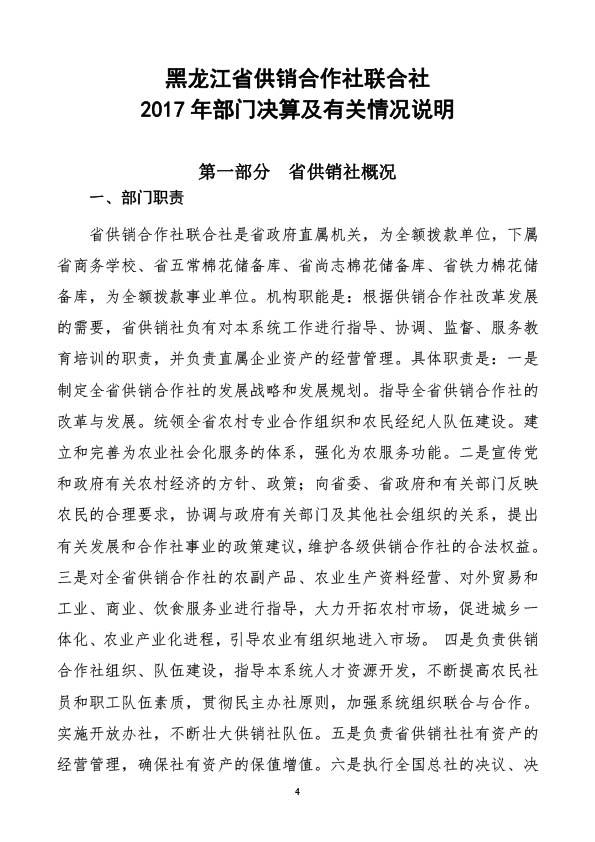 黑龙江省供销合作社联合社
2017 年部门决算及有关情况说明

第一部分　省供销社概况

一、部门职责

省供销合作社联合社是省政府直属机关，为全额拨款单位，下属省商务学校、省五常棉花储备库、省尚志棉花储备库、省铁力棉花储备库，为全额拨款事业单位。机构职能是：根据供销合作社改革发展的需要，省供销社负有对本系统工作进行指导、协调、监督、服务教育培训的职责，并负责直属企业资产的经营管理。具体职责是：一是制定全省供销合作社的发展战略和发展规划。指导全省供销合作社的改革与发展。统领全省农村专业合作组织和农民经纪人队伍建设。建立和完善为农业社会化服务的体系，强化为农服务功能。二是宣传党和政府有关农村经济的方针、政策；向省委、省政府和有关部门反映农民的合理要求，协调与政府有关部门及其他社会组织的关系，提出有关发展和合作社事业的政策建议，维护各级供销合作社的合法权益。三是对全省供销合作社的农副产品、农业生产资料经营、对外贸易和工业、商业、饮食服务业进行指导，大力开拓农村市场，促进城乡一体化、农业产业化进程，引导农业有组织地进入市场。 四是负责供销合作社组织、队伍建设，指导本系统人才资源开发，不断提高农民社员和职工队伍素质，贯彻民主办社原则，加强系统组织联合与合作。实施开放办社，不断壮大供销社队伍。五是负责省供销社社有资产的经营管理，确保社有资产的保值增值。六是执行全国总社的决议、决

4